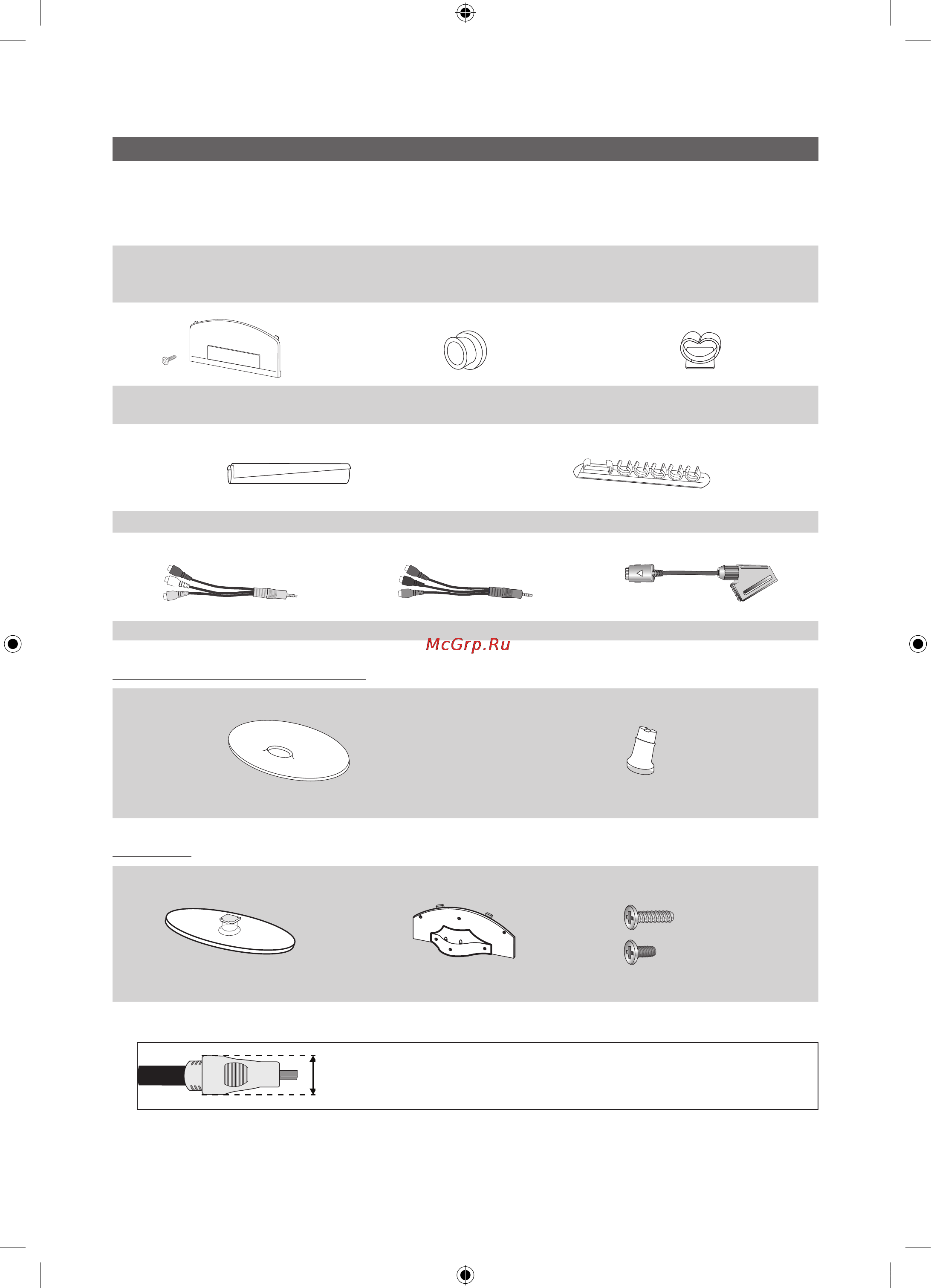 McGrp.Ru